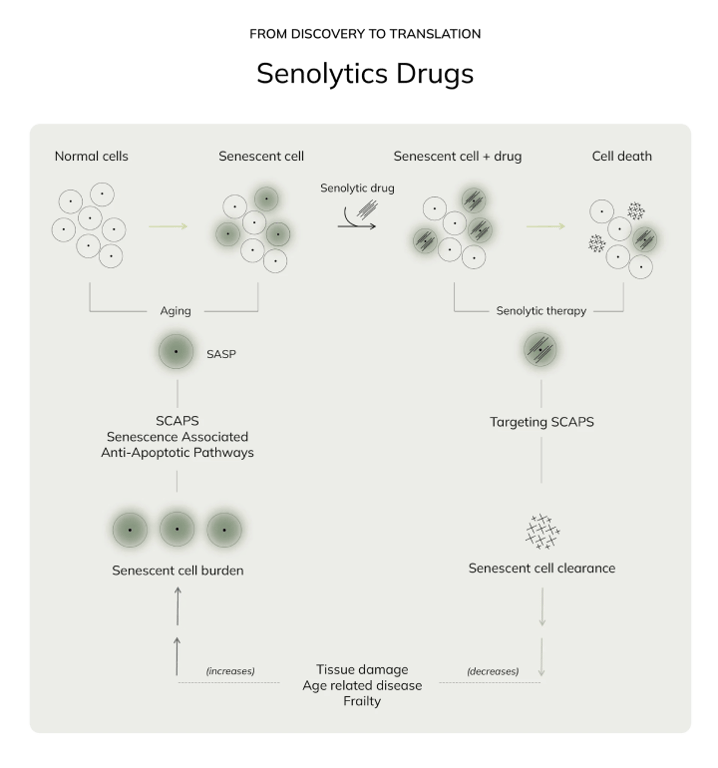 FROM DISCOVERY TO TRANSLATION

Senolytics Drugs

Normal cells

Senescent cell

Senolytic drug

Senescent cell + drug

Cell death

Aging

Senolytic therapy

SASP

SCAPS
Senescence Associated
Anti-Apoptotic Pathways

Targeting SCAPS

Senescent cell burden

Senescent cell clearance

(increases)

Tissue damage
Age related disease
Frailty

(decreases)